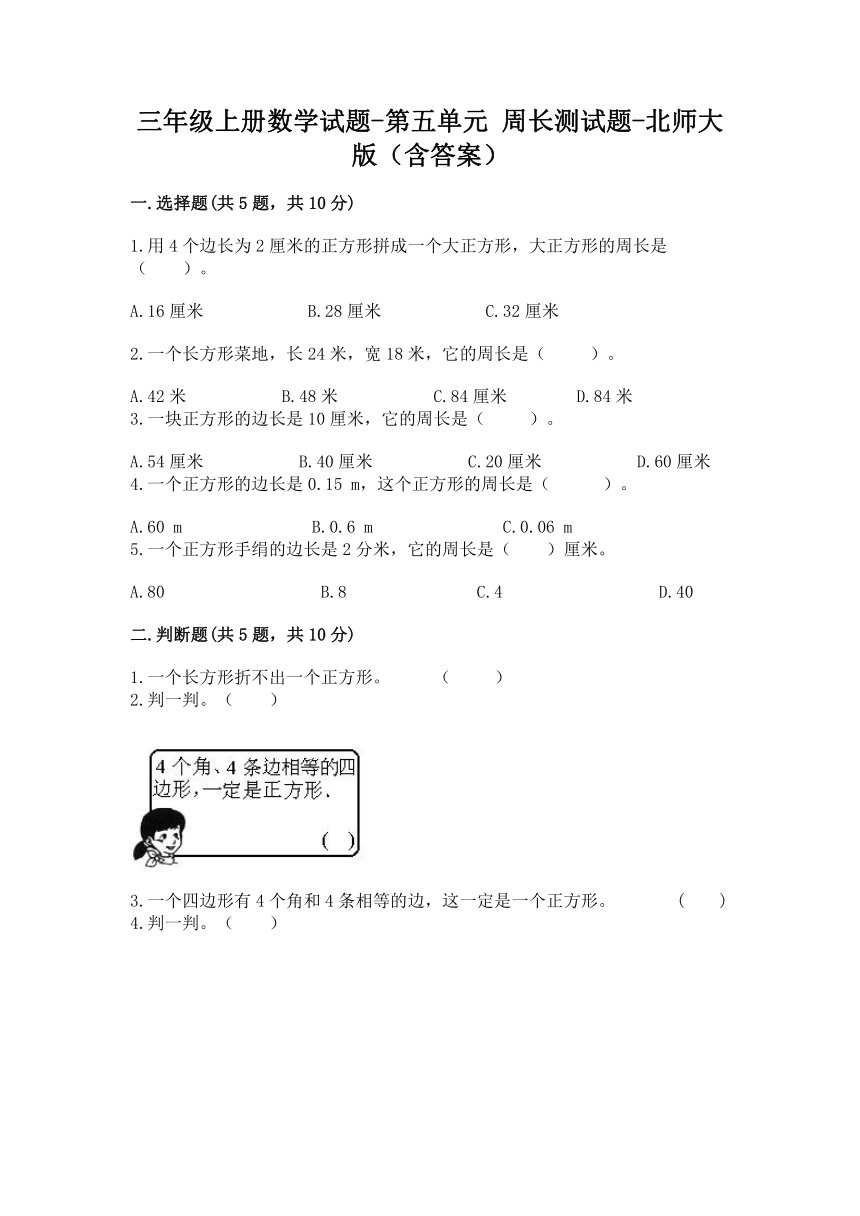 三年级上册数学试题-第五单元 周长测试题-北师大版（含答案）

一.选择题(共5题，共10分)

1.用4个边长为2厘米的正方形拼成一个大正方形，大正方形的周长是（　　）。

A.16厘米　　B.28厘米　　C.32厘米

2.一个长方形菜地，长24米，宽18米，它的周长是（　　）。

A.42米　　B.48米　　C.84厘米　　D.84米

3.一块正方形的边长是10厘米，它的周长是（　　）。

A.54厘米　　B.40厘米　　C.20厘米　　D.60厘米

4.一个正方形的边长是0.15 m，这个正方形的周长是（　　）。

A.60 m　　B.0.6 m　　C.0.06 m

5.一个正方形手绢的边长是2分米，它的周长是（　　）厘米。

A.80　　B.8　　C.4　　D.40

二.判断题(共5题，共10分)

1.一个长方形折不出一个正方形。　（　　）

2.判一判。（　　）

4个角、4条边相等的四边形,一定是正方形.

(　)

3.一个四边形有4个角和4条相等的边，这一定是一个正方形。　（　　）

4.判一判。（　　）